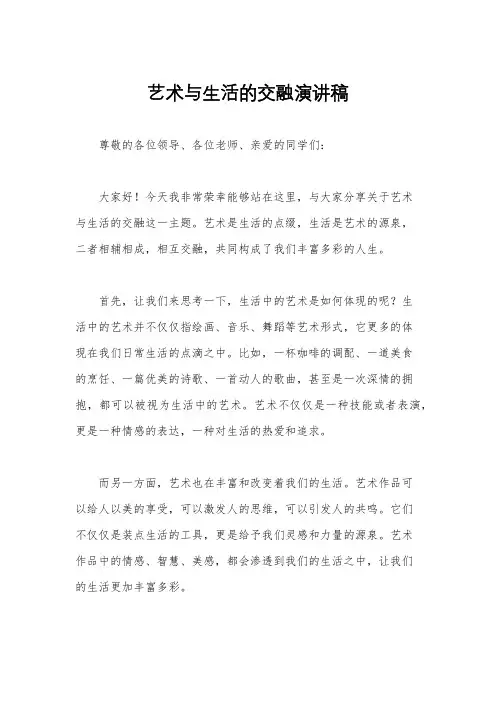 艺术与生活的交融演讲稿

尊敬的各位领导、各位老师、亲爱的同学们:

大家好！今天我非常荣幸能够站在这里，与大家分享关于艺术与生活的交融这一主题。艺术是生活的点缀，生活是艺术的源泉，二者相辅相成，相互交融，共同构成了我们丰富多彩的人生。

首先，让我们来思考一下，生活中的艺术是如何体现的呢？生活中的艺术并不仅仅指绘画、音乐、舞蹈等艺术形式，它更多的体现在我们日常生活的点滴之中。比如，一杯咖啡的调配、一道美食的烹饪、一篇优美的诗歌、一首动人的歌曲，甚至是一次深情的拥抱，都可以被视为生活中的艺术。艺术不仅仅是一种技能或者表演，更是一种情感的表达，一种对生活的热爱和追求。

而另一方面，艺术也在丰富和改变着我们的生活。艺术作品可以给人以美的享受，可以激发人的思维，可以引发人的共鸣。它们不仅仅是装点生活的工具，更是给予我们灵感和力量的源泉。艺术作品中的情感、智慧、美感，都会渗透到我们的生活之中，让我们的生活更加丰富多彩。